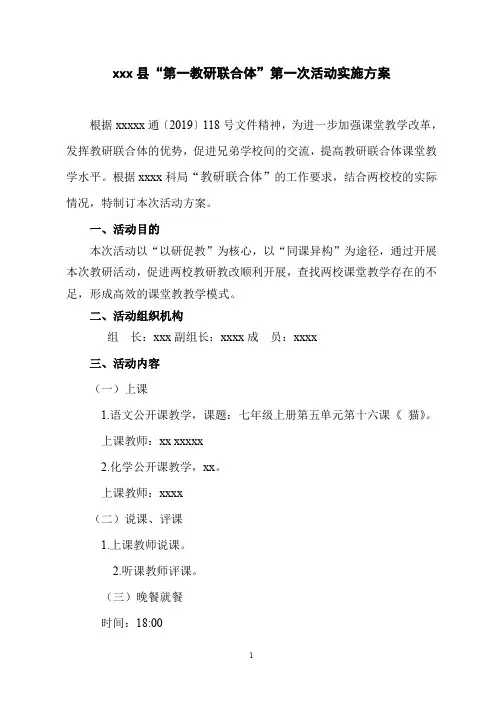 xxx 县“第一教研联合体”第一次活动实施方案

根据 xxxxx 通〔2019〕118 号文件精神，为进一步加强课堂教学改革，发挥教研联合体的优势，促进兄弟学校间的交流，提高教研联合体课堂教学水平。根据 xxxx 科局“教研联合体”的工作要求，结合两校校的实际情况，特制订本次活动方案。

一、活动目的

本次活动以“以研促教”为核心，以“同课异构”为途径，通过开展本次教研活动，促进两校教研教改顺利开展，查找两校课堂教学存在的不足，形成高效的课堂教教学模式。

二、活动组织机构

组　长：xxx 副组长：xxxx 成　员：xxxx

三、活动内容

（一）上课

1.语文公开课教学，课题：七年级上册第五单元第十六课《 猫》。

上课教师：xx xxxxx

2.化学公开课教学，xx。

上课教师：xxxx

（二）说课、评课

1.上课教师说课。

2.听课教师评课。

（三）晚餐就餐

时间：18:00

1